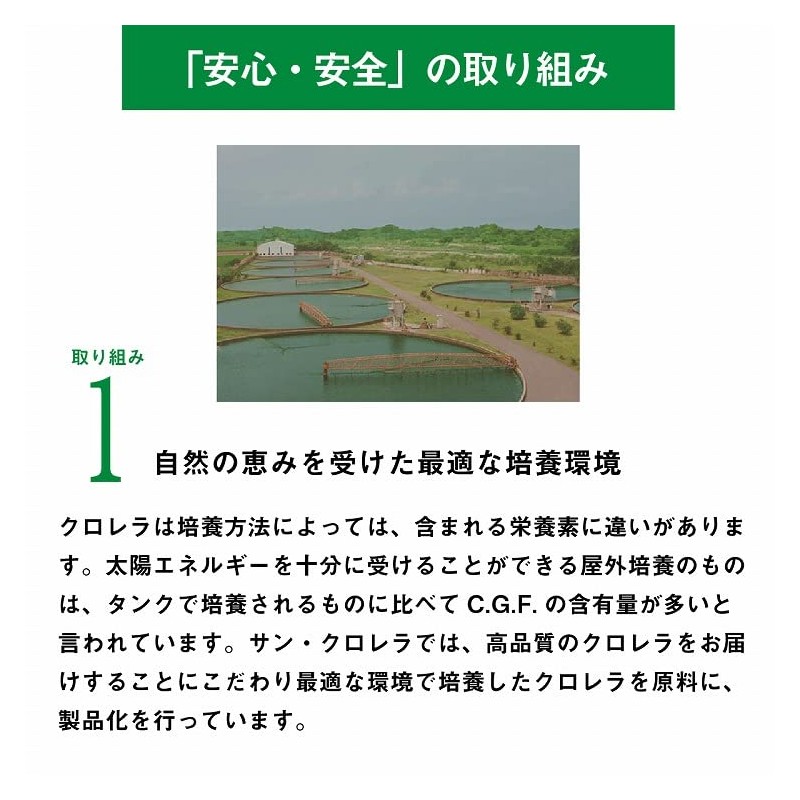 「安心・安全」の取り組み

取り組み
1
自然の恵みを受けた最適な培養環境

クロレラは培養方法によっては、含まれる栄養素に違いがあります。太陽エネルギーを十分に受けることができる屋外培養のものは、タンクで培養されるものに比べて C.G.F. の含有量が多いと言われています。サン・クロレラでは、高品質のクロレラをお届けすることにこだわり最適な環境で培養したクロレラを原料に、製品化を行っています。